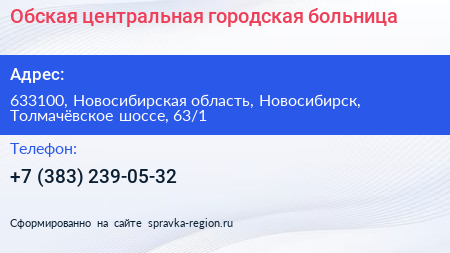 Обская центральная городская больница

Адрес:

633100, Новосибирская область, Новосибирск, Толмачёвское шоссе, 63/1

Телефон:

+7 (383) 239-05-32

Сформированно на сайте spravka-region.ru